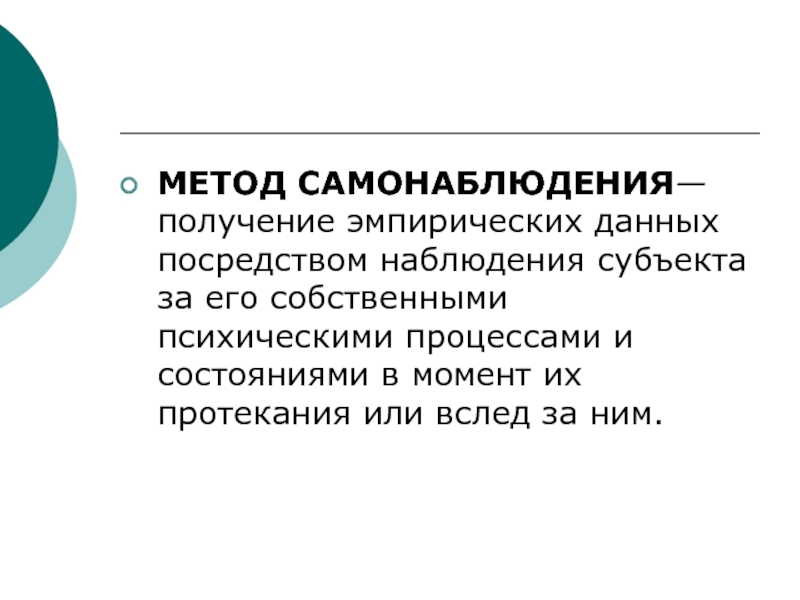 МЕТОД САМОНАБЛЮДЕНИЯ— получение эмпирических данных посредством наблюдения субъекта за его собственными психическими процессами и состояниями в момент их протекания или вслед за ним.